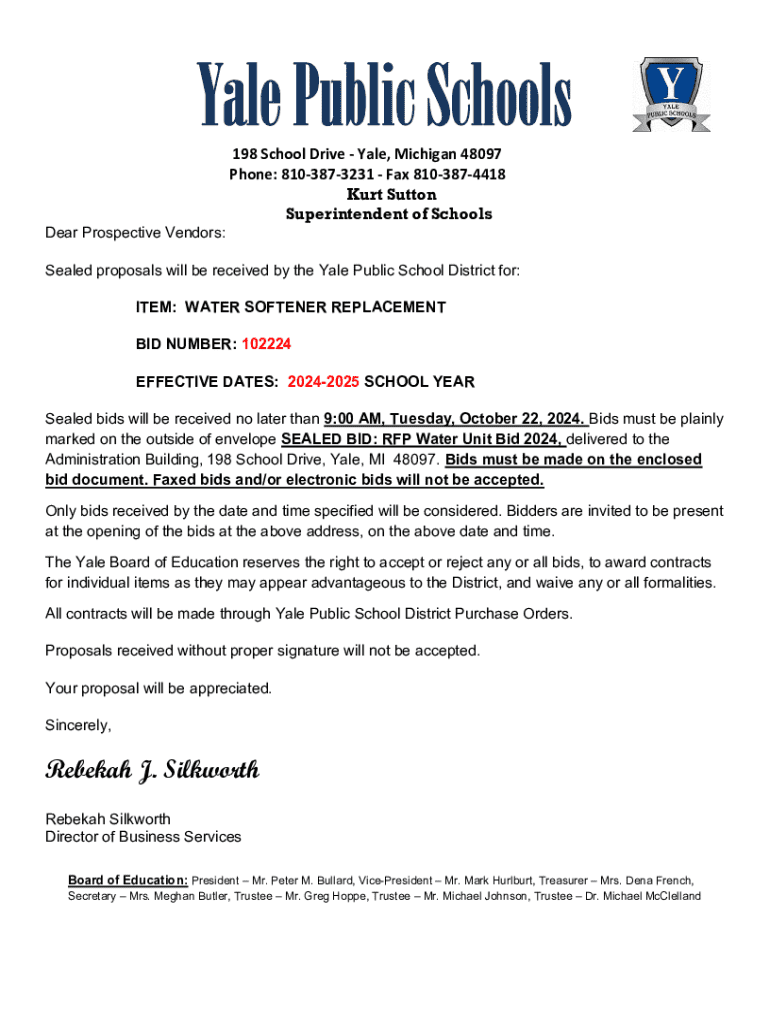 Yale Public Schools

Y
YALE
PUBLIC SCHOOLS

198 School Drive - Yale, Michigan 48097
Phone: 810-387-3231 - Fax 810-387-4418
Kurt Sutton
Superintendent of Schools

Dear Prospective Vendors:

Sealed proposals will be received by the Yale Public School District for:

ITEM: WATER SOFTENER REPLACEMENT

BID NUMBER: 102224

EFFECTIVE DATES: 2024-2025 SCHOOL YEAR

Sealed bids will be received no later than 9:00 AM, Tuesday, October 22, 2024. Bids must be plainly marked on the outside of envelope SEALED BID: RFP Water Unit Bid 2024, delivered to the Administration Building, 198 School Drive, Yale, MI 48097. Bids must be made on the enclosed bid document. Faxed bids and/or electronic bids will not be accepted.

Only bids received by the date and time specified will be considered. Bidders are invited to be present at the opening of the bids at the above address, on the above date and time.

The Yale Board of Education reserves the right to accept or reject any or all bids, to award contracts for individual items as they may appear advantageous to the District, and waive any or all formalities.

All contracts will be made through Yale Public School District Purchase Orders.

Proposals received without proper signature will not be accepted.

Your proposal will be appreciated.

Sincerely,

Rebekah J. Silkworth

Rebekah Silkworth
Director of Business Services

Board of Education: President – Mr. Peter M. Bullard, Vice-President – Mr. Mark Hurlburt, Treasurer – Mrs. Dena French, Secretary – Mrs. Meghan Butler, Trustee – Mr. Greg Hoppe, Trustee – Mr. Michael Johnson, Trustee – Dr. Michael McClelland